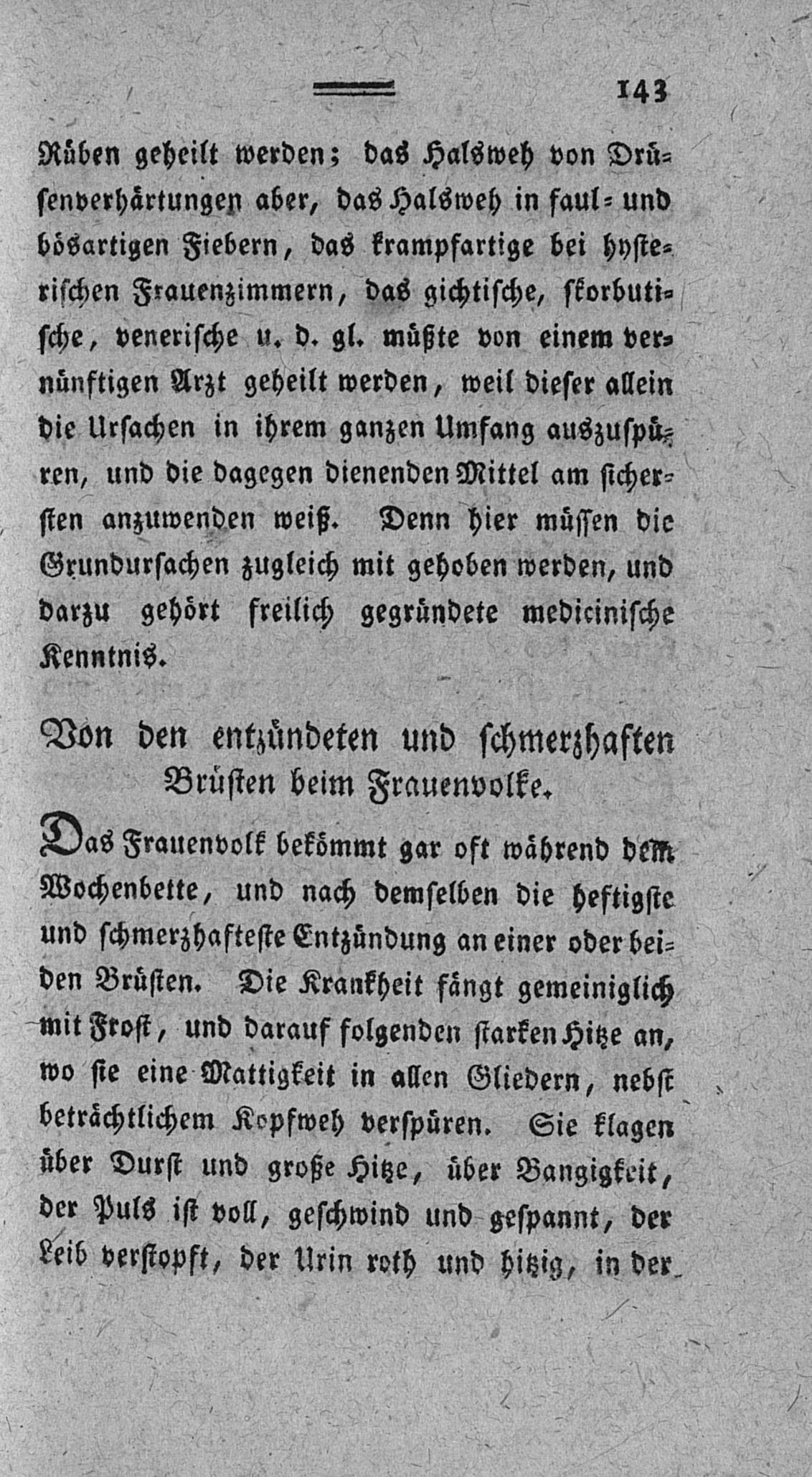 143

Rüben geheilt werden; das Halsweh von Drüsenverhärtungen aber, das Halsweh in faul- und bösartigen Fiebern, das krampfartige bei hysterischen Frauenzimmern, das gichtische, skorbutische, venerische u. d. gl. müßte von einem vernünftigen Arzt geheilt werden, weil dieser allein die Ursachen in ihrem ganzen Umfang auszuspüren, und die dagegen dienenden Mittel am sichersten anzuwenden weiß. Denn hier müssen die Grundursachen zugleich mit gehoben werden, und darzu gehört freilich gegründete medicinische Kenntnis.

Von den entzündeten und schmerzhaften Brüsten beim Frauenvolke.

Das Frauenvolk bekömmt gar oft während dem Wochenbette, und nach demselben die heftigste und schmerzhafteste Entzündung an einer oder beiden Brüsten. Die Krankheit fängt gemeiniglich mit Frost, und darauf folgenden starken Hitze an, wo sie eine Mattigkeit in allen Gliedern, nebst beträchtlichem Kopfweh verspüren. Sie klagen über Durst und große Hitze, über Bangigkeit, der Puls ist voll, geschwind und gespannt, der Leib verstopft, der Urin roth und hitzig, in der